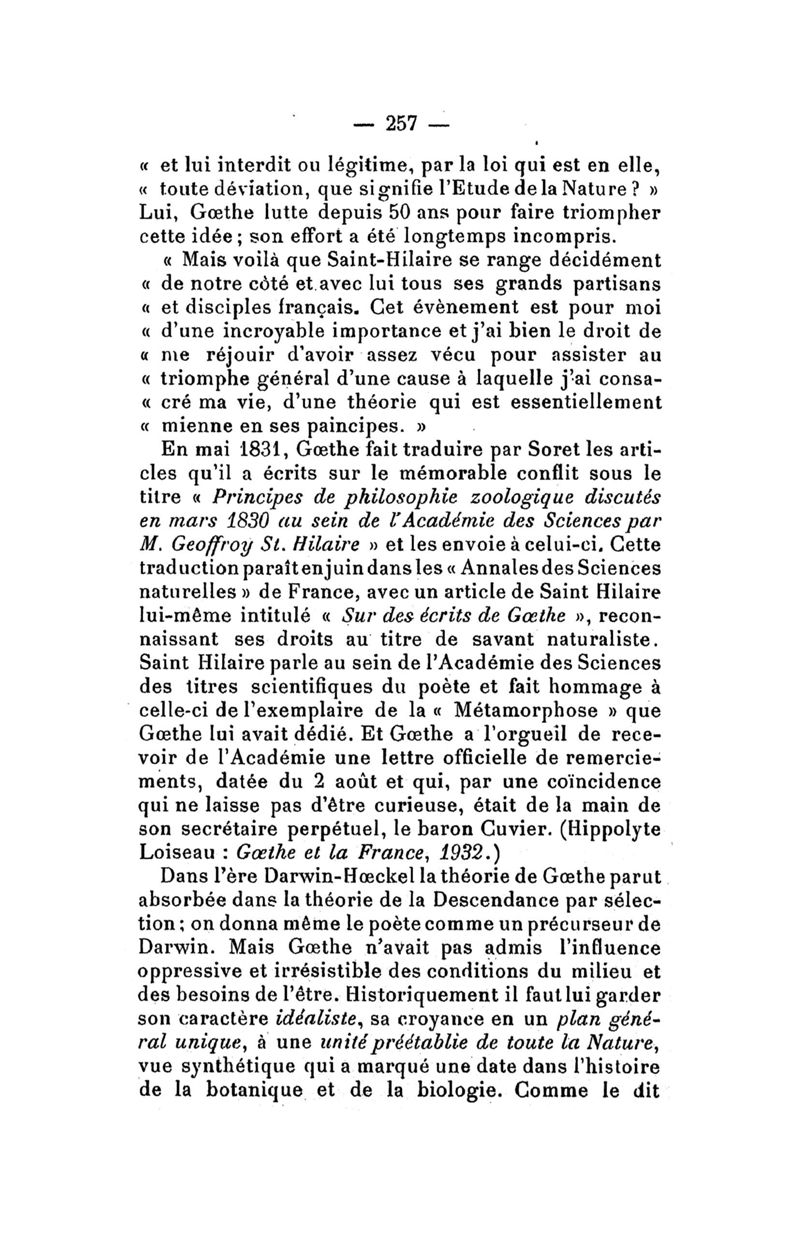 — 257 —

« et lui interdit ou légitime, par la loi qui est en elle, « toute déviation, que signifie l'Etude de la Nature ? » Lui, Gœthe lutte depuis 50 ans pour faire triompher cette idée ; son effort a été longtemps incompris.

« Mais voilà que Saint-Hilaire se range décidément « de notre côté et avec lui tous ses grands partisans « et disciples français. Cet évènement est pour moi « d'une incroyable importance et j'ai bien le droit de « me réjouir d'avoir assez vécu pour assister au « triomphe général d'une cause à laquelle j'ai consa- « cré ma vie, d'une théorie qui est essentiellement « mienne en ses paincipes. »

En mai 1831, Gœthe fait traduire par Soret les articles qu'il a écrits sur le mémorable conflit sous le titre « Principes de philosophie zoologique discutés en mars 1830 au sein de l'Académie des Sciences par M. Geoffroy St. Hilaire » et les envoie à celui-ci. Cette traduction paraît en juin dans les « Annales des Sciences naturelles » de France, avec un article de Saint Hilaire lui-même intitulé « Sur des écrits de Gœthe », reconnaissant ses droits au titre de savant naturaliste. Saint Hilaire parle au sein de l'Académie des Sciences des titres scientifiques du poète et fait hommage à celle-ci de l'exemplaire de la « Métamorphose » que Gœthe lui avait dédié. Et Gœthe a l'orgueil de recevoir de l'Académie une lettre officielle de remerciements, datée du 2 août et qui, par une coïncidence qui ne laisse pas d'être curieuse, était de la main de son secrétaire perpétuel, le baron Cuvier. (Hippolyte Loiseau : Gœthe et la France, 1932.)

Dans l'ère Darwin-Hœckel la théorie de Gœthe parut absorbée dans la théorie de la Descendance par sélection ; on donna même le poète comme un précurseur de Darwin. Mais Gœthe n'avait pas admis l'influence oppressive et irrésistible des conditions du milieu et des besoins de l'être. Historiquement il faut lui garder son caractère idéaliste, sa croyance en un plan général unique, à une unité préétablie de toute la Nature, vue synthétique qui a marqué une date dans l'histoire de la botanique et de la biologie. Comme le dit